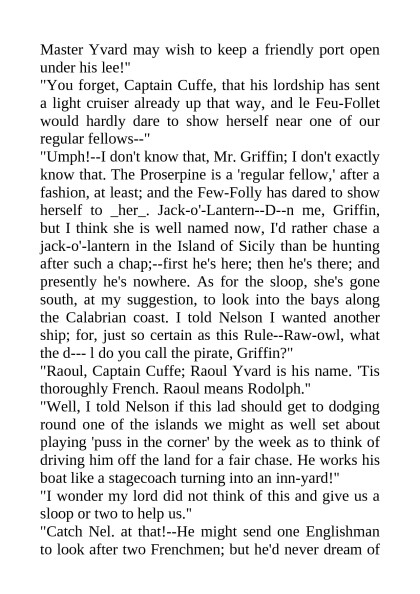 Master Yvard may wish to keep a friendly port open under his lee!"
"You forget, Captain Cuffe, that his lordship has sent a light cruiser already up that way, and le Feu-Follet would hardly dare to show herself near one of our regular fellows--"
"Umph!--I don't know that, Mr. Griffin; I don't exactly know that. The Proserpine is a 'regular fellow,' after a fashion, at least; and the Few-Folly has dared to show herself to _her_. Jack-o'-Lantern--D--n me, Griffin, but I think she is well named now, I'd rather chase a jack-o'-lantern in the Island of Sicily than be hunting after such a chap;--first he's here; then he's there; and presently he's nowhere. As for the sloop, she's gone south, at my suggestion, to look into the bays along the Calabrian coast. I told Nelson I wanted another ship; for, just so certain as this Rule--Raw-owl, what the d--- l do you call the pirate, Griffin?"
"Raoul, Captain Cuffe; Raoul Yvard is his name. 'Tis thoroughly French. Raoul means Rodolph."
"Well, I told Nelson if this lad should get to dodging round one of the islands we might as well set about playing 'puss in the corner' by the week as to think of driving him off the land for a fair chase. He works his boat like a stagecoach turning into an inn-yard!"
"I wonder my lord did not think of this and give us a sloop or two to help us."
"Catch Nel. at that!--He might send one Englishman to look after two Frenchmen; but he'd never dream of